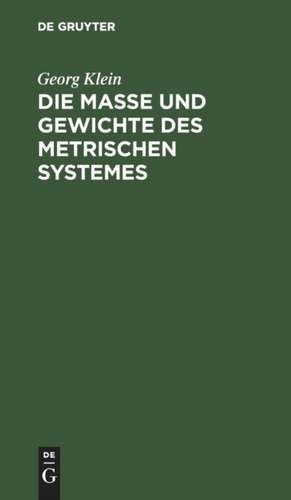 DE GRUYTER

Georg Klein

DIE MASSE UND GEWICHTE DES METRISCHEN SYSTEMES

DE
G